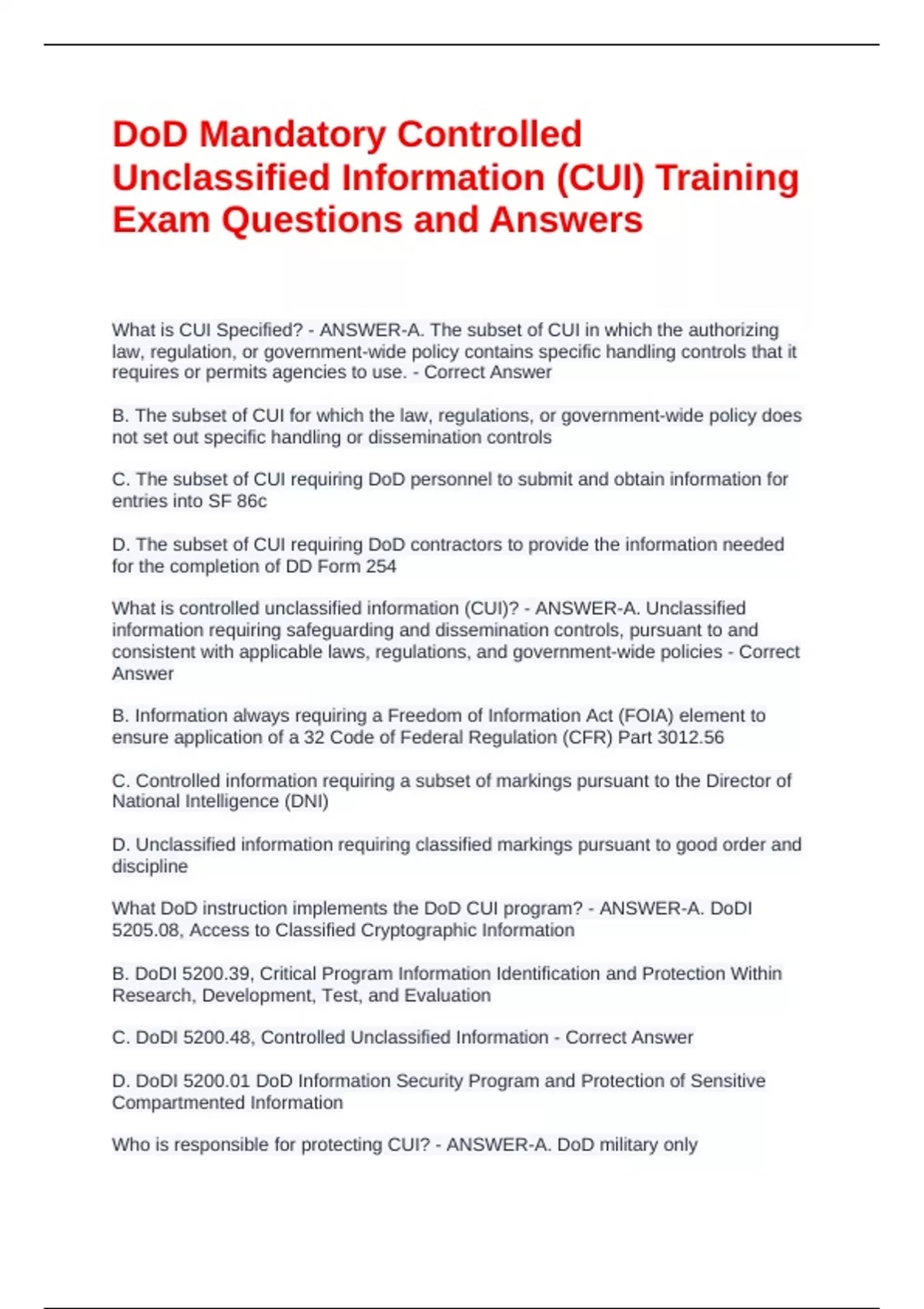 DoD Mandatory Controlled Unclassified Information (CUI) Training Exam Questions and Answers

What is CUI Specified? - ANSWER-A. The subset of CUI in which the authorizing law, regulation, or government-wide policy contains specific handling controls that it requires or permits agencies to use. - Correct Answer

B. The subset of CUI for which the law, regulations, or government-wide policy does not set out specific handling or dissemination controls

C. The subset of CUI requiring DoD personnel to submit and obtain information for entries into SF 86c

D. The subset of CUI requiring DoD contractors to provide the information needed for the completion of DD Form 254

What is controlled unclassified information (CUI)? - ANSWER-A. Unclassified information requiring safeguarding and dissemination controls, pursuant to and consistent with applicable laws, regulations, and government-wide policies - Correct Answer

B. Information always requiring a Freedom of Information Act (FOIA) element to ensure application of a 32 Code of Federal Regulation (CFR) Part 3012.56

C. Controlled information requiring a subset of markings pursuant to the Director of National Intelligence (DNI)

D. Unclassified information requiring classified markings pursuant to good order and discipline

What DoD instruction implements the DoD CUI program? - ANSWER-A. DoDI 5205.08, Access to Classified Cryptographic Information

B. DoDI 5200.39, Critical Program Information Identification and Protection Within Research, Development, Test, and Evaluation

C. DoDI 5200.48, Controlled Unclassified Information - Correct Answer

D. DoDI 5200.01 DoD Information Security Program and Protection of Sensitive Compartmented Information

Who is responsible for protecting CUI? - ANSWER-A. DoD military only